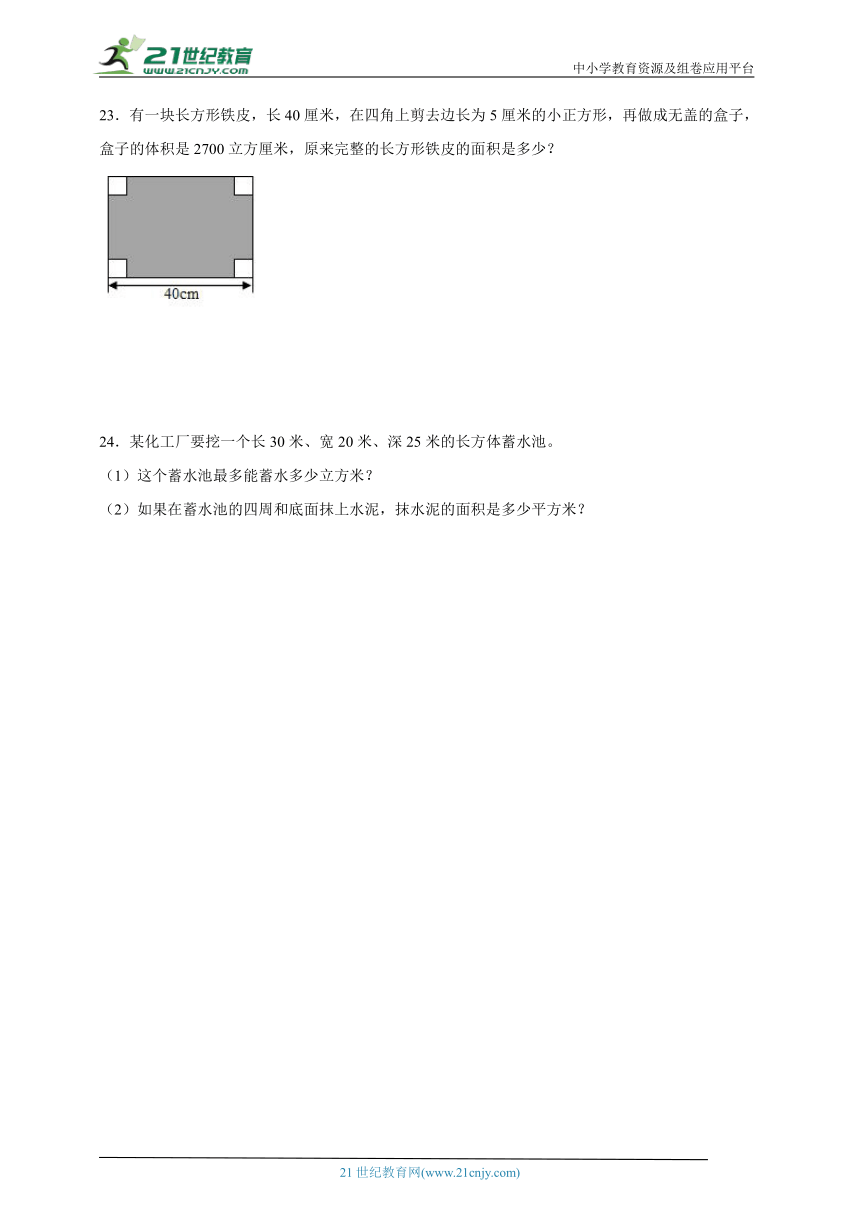 21世纪教育
www.21cnjy.com

中小学教育资源及组卷应用平台

23．有一块长方形铁皮，长 40 厘米，在四角上剪去边长为 5 厘米的小正方形，再做成无盖的盒子，盒子的体积是 2700 立方厘米，原来完整的长方形铁皮的面积是多少？

40cm

24．某化工厂要挖一个长 30 米、宽 20 米、深 25 米的长方体蓄水池。

（1）这个蓄水池最多能蓄水多少立方米？

（2）如果在蓄水池的四周和底面抹上水泥，抹水泥的面积是多少平方米？

21 世纪教育网(www.21cnjy.com)